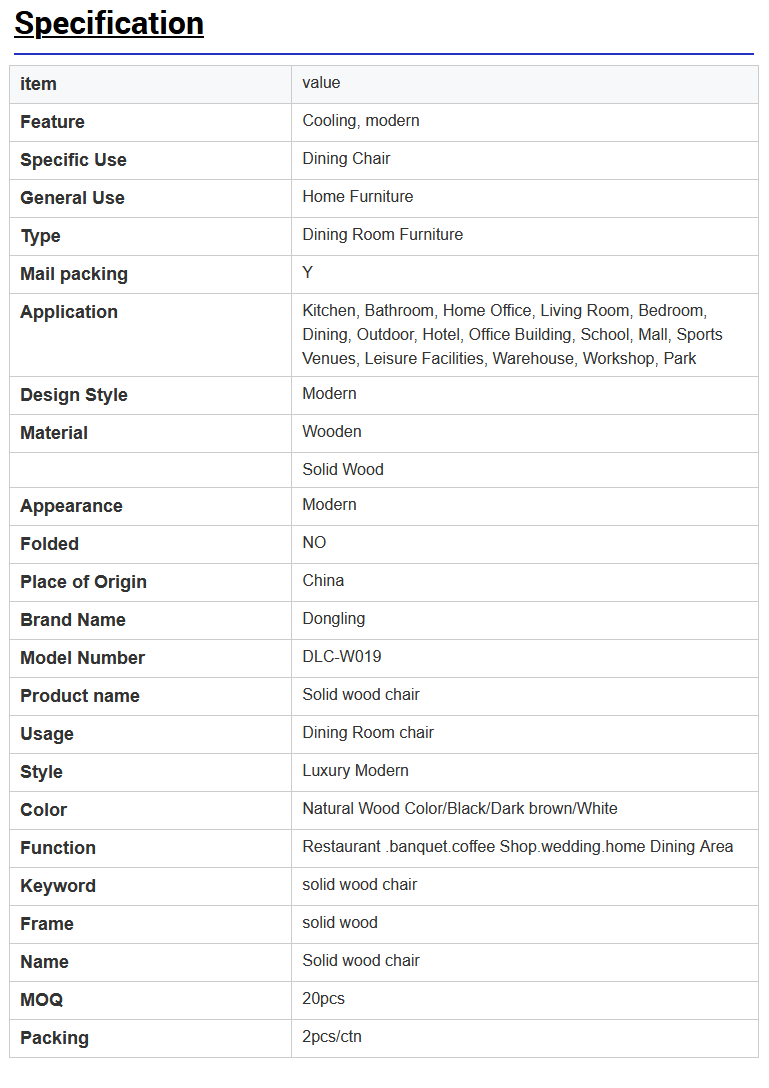 Specification

| item | value |
|---|---|
| Feature | Cooling, modern |
| Specific Use | Dining Chair |
| General Use | Home Furniture |
| Type | Dining Room Furniture |
| Mail packing | Y |
| Application | Kitchen, Bathroom, Home Office, Living Room, Bedroom, Dining, Outdoor, Hotel, Office Building, School, Mall, Sports Venues, Leisure Facilities, Warehouse, Workshop, Park |
| Design Style | Modern |
| Material | Wooden |
| | Solid Wood |
| Appearance | Modern |
| Folded | NO |
| Place of Origin | China |
| Brand Name | Dongling |
| Model Number | DLC-W019 |
| Product name | Solid wood chair |
| Usage | Dining Room chair |
| Style | Luxury Modern |
| Color | Natural Wood Color/Black/Dark brown/White |
| Function | Restaurant .banquet.coffee Shop.wedding.home Dining Area |
| Keyword | solid wood chair |
| Frame | solid wood |
| Name | Solid wood chair |
| MOQ | 20pcs |
| Packing | 2pcs/ctn |